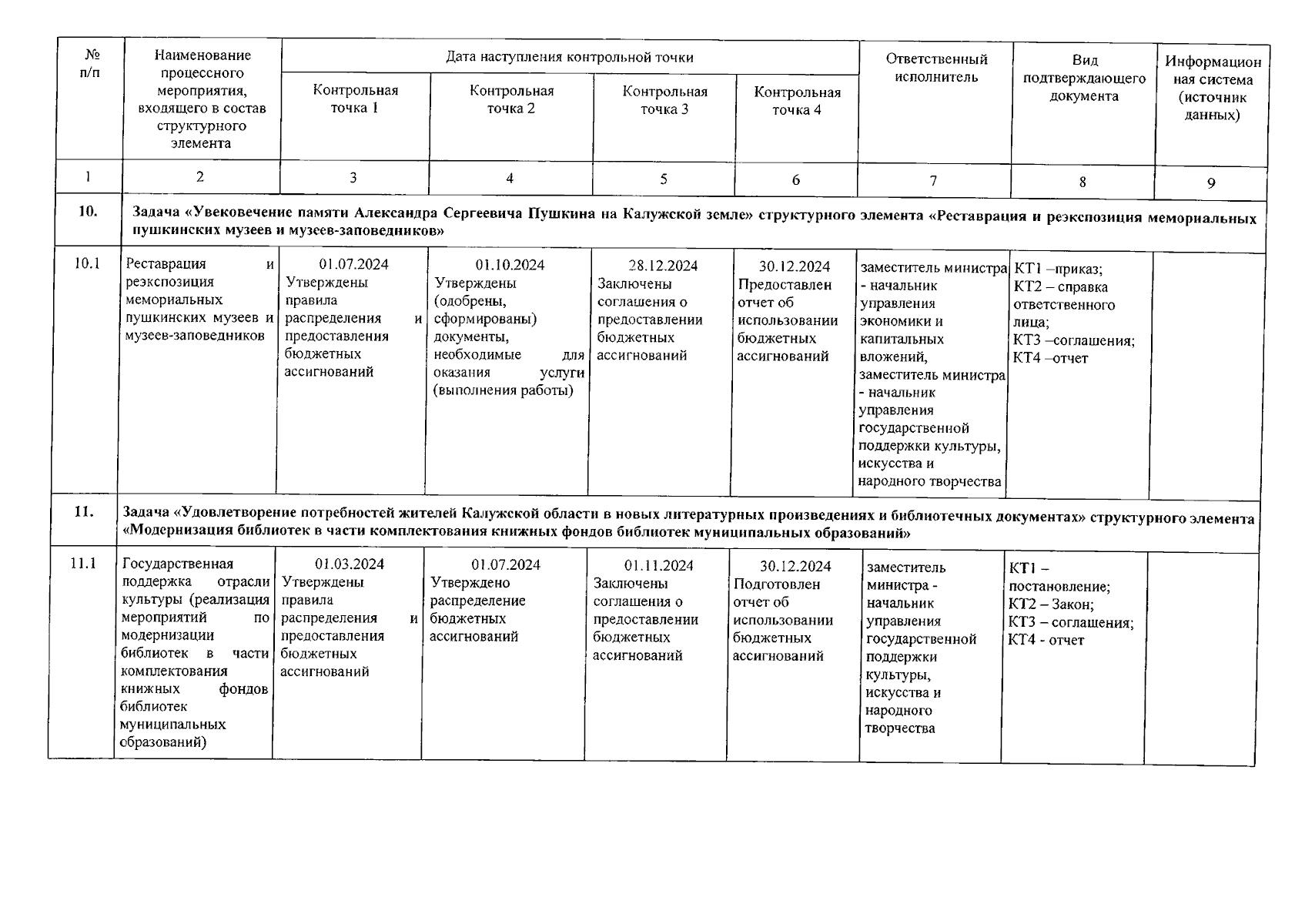 | № п/п | Наименование процессного мероприятия, входящего в состав структурного элемента | Дата наступления контрольной точки | | | | Ответственный исполнитель | Вид подтверждающего документа | Информационная система (источник данных) |
|---|---|---|---|---|---|---|---|---|
| | | Контрольная точка 1 | Контрольная точка 2 | Контрольная точка 3 | Контрольная точка 4 | | | |
| 1 | 2 | 3 | 4 | 5 | 6 | 7 | 8 | 9 |
| 10. | Задача «Увековечение памяти Александра Сергеевича Пушкина на Калужской земле» структурного элемента «Реставрация и реэкспозиция мемориальных пушкинских музеев и музеев-заповедников» | | | | | | | |
| 10.1 | Реставрация и реэкспозиция мемориальных пушкинских музеев и музеев-заповедников | 01.07.2024 Утверждены правила распределения и предоставления бюджетных ассигнований | 01.10.2024 Утверждены (одобрены, сформированы) документы, необходимые для оказания услуги (выполнения работы) | 28.12.2024 Заключены соглашения о предоставлении бюджетных ассигнований | 30.12.2024 Предоставлен отчет об использовании бюджетных ассигнований | заместитель министра - начальник управления экономики и капитальных вложений, заместитель министра - начальник управления государственной поддержки культуры, искусства и народного творчества | КТ1 –приказ; КТ2 – справка ответственного лица; КТ3 –соглашения; КТ4 –отчет | |
| 11. | Задача «Удовлетворение потребностей жителей Калужской области в новых литературных произведениях и библиотечных документах» структурного элемента «Модернизация библиотек в части комплектования книжных фондов библиотек муниципальных образований» | | | | | | | |
| 11.1 | Государственная поддержка отрасли культуры (реализация мероприятий по модернизации библиотек в части комплектования книжных фондов библиотек муниципальных образований) | 01.03.2024 Утверждены правила распределения и предоставления бюджетных ассигнований | 01.07.2024 Утверждено распределение бюджетных ассигнований | 01.11.2024 Заключены соглашения о предоставлении бюджетных ассигнований | 30.12.2024 Подготовлен отчет об использовании бюджетных ассигнований | заместитель министра - начальник управления государственной поддержки культуры, искусства и народного творчества | КТ1 – постановление; КТ2 – Закон; КТ3 – соглашения; КТ4 - отчет | |